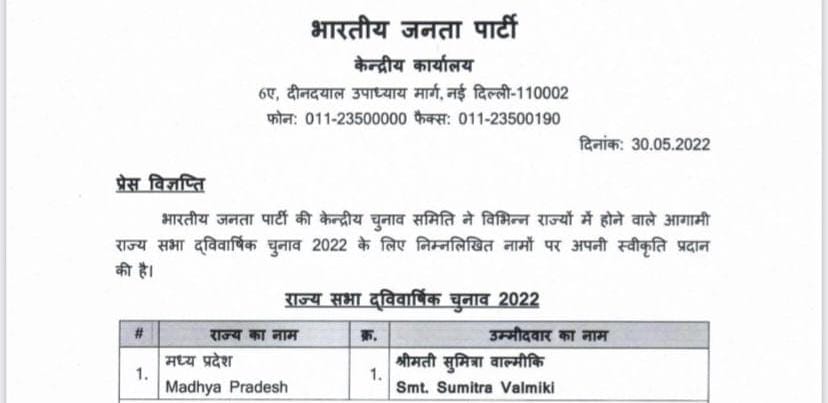 भारतीय जनता पार्टी

केन्द्रीय कार्यालय

6ए, दीनदयाल उपाध्याय मार्ग, नई दिल्ली-110002

फोन: 011-23500000 फैक्स: 011-23500190

दिनांक: 30.05.2022

प्रेस विज्ञप्ति

भारतीय जनता पार्टी की केन्द्रीय चुनाव समिति ने विभिन्न राज्यों में होने वाले आगामी राज्य सभा द्विवार्षिक चुनाव 2022 के लिए निम्नलिखित नामों पर अपनी स्वीकृति प्रदान की है।

राज्य सभा द्विवार्षिक चुनाव 2022

| # | राज्य का नाम | क्र. | उम्मीदवार का नाम |
|---|---|---|---|
| 1. | मध्य प्रदेश Madhya Pradesh | 1. | श्रीमती सुमित्रा वाल्मीकि Smt. Sumitra Valmiki |